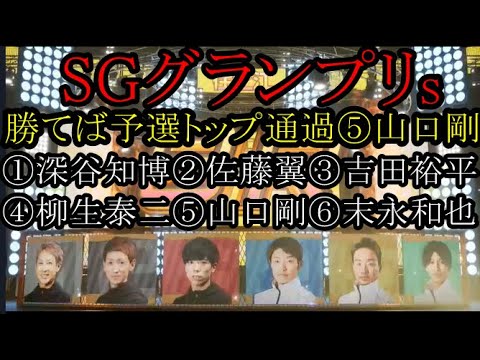 SGグランプリs
勝てば予選トップ通過⑤山口剛
①深谷知博②佐藤翼③吉田裕平
④柳生泰二⑤山口剛⑥末永和也